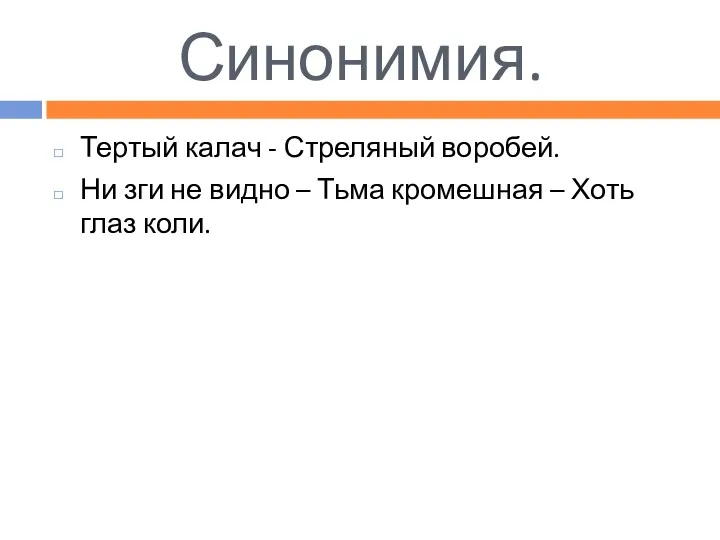 Синонимия.

Тертый калач - Стреляный воробей.

Ни зги не видно – Тьма кромешная – Хоть глаз коли.